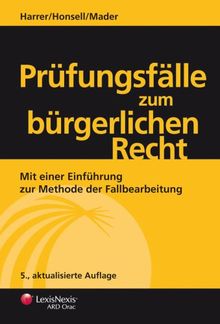 Harrer/Honsell/Mader

Prüfungsfälle zum bürgerlichen Recht

Mit einer Einführung zur Methode der Fallbearbeitung

5., aktualisierte Auflage

LexisNexis®
ARD Orac